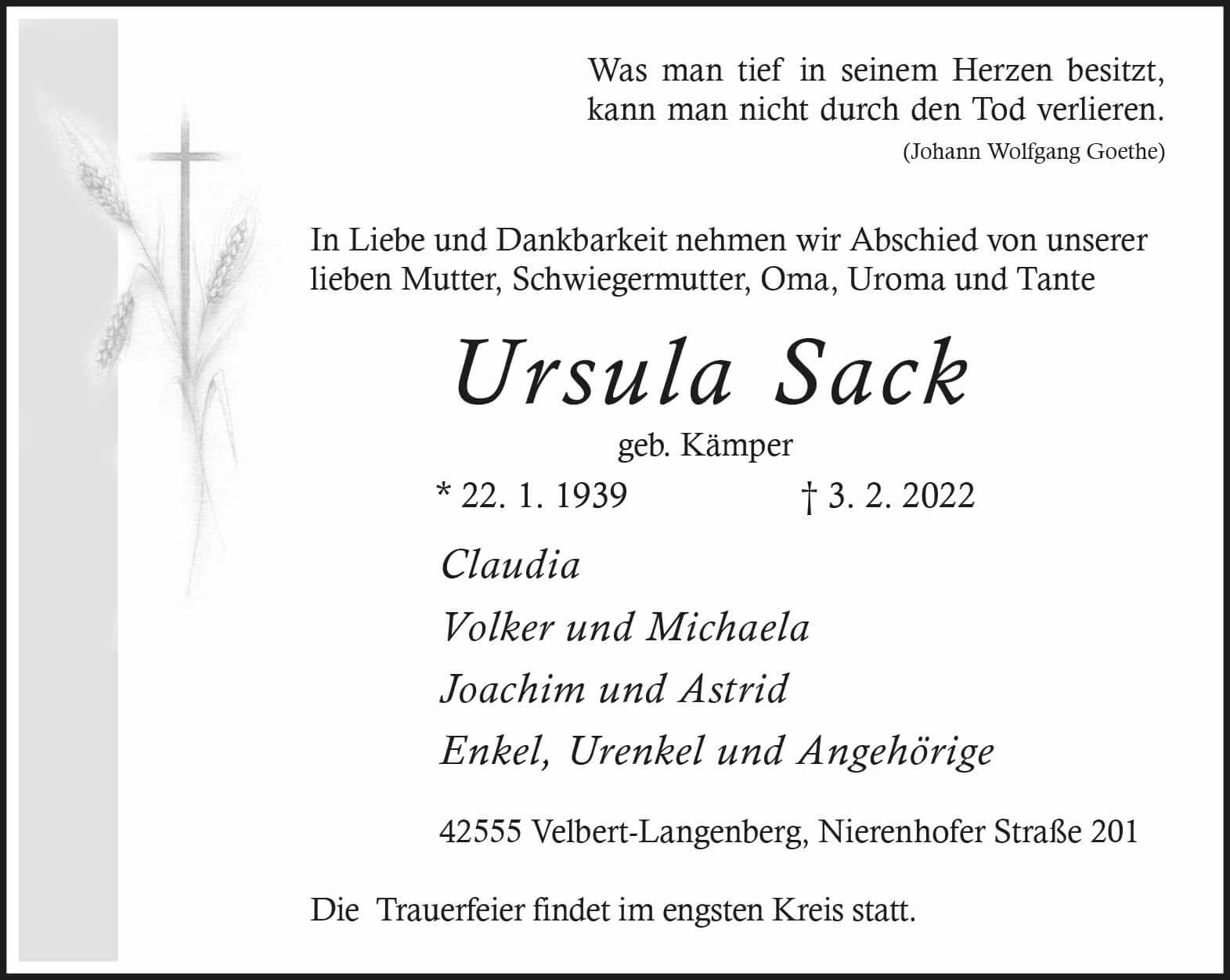 Was man tief in seinem Herzen besitzt,
kann man nicht durch den Tod verlieren.
(Johann Wolfgang Goethe)

In Liebe und Dankbarkeit nehmen wir Abschied von unserer lieben Mutter, Schwiegermutter, Oma, Uroma und Tante

Ursula Sack

geb. Kämper

* 22. 1. 1939 † 3. 2. 2022

Claudia

Volker und Michaela

Joachim und Astrid

Enkel, Urenkel und Angehörige

42555 Velbert-Langenberg, Nierenhofer Straße 201

Die Trauerfeier findet im engsten Kreis statt.